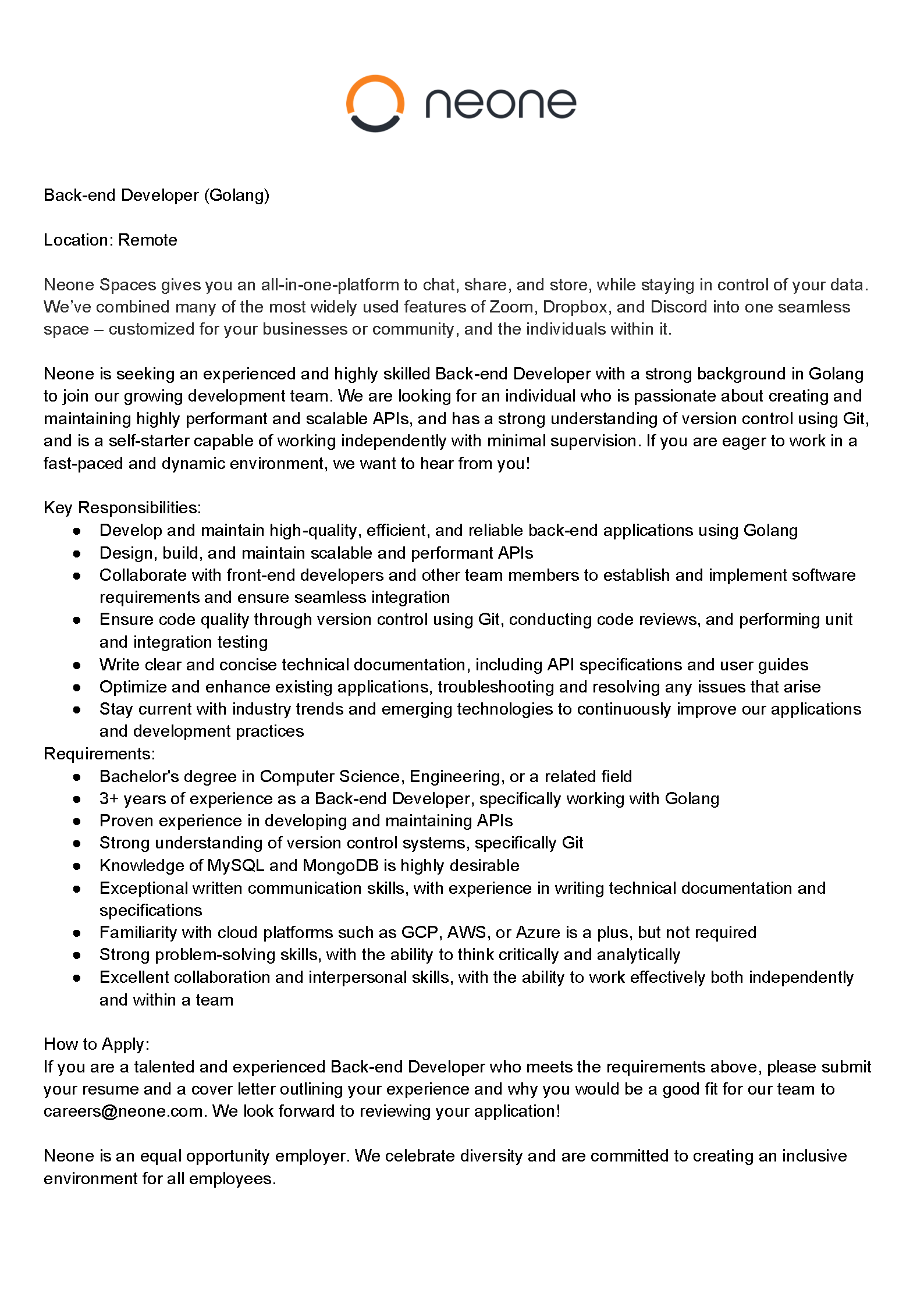 neone

Back-end Developer (Golang)

Location: Remote

Neone Spaces gives you an all-in-one-platform to chat, share, and store, while staying in control of your data. We've combined many of the most widely used features of Zoom, Dropbox, and Discord into one seamless space – customized for your businesses or community, and the individuals within it.

Neone is seeking an experienced and highly skilled Back-end Developer with a strong background in Golang to join our growing development team. We are looking for an individual who is passionate about creating and maintaining highly performant and scalable APIs, and has a strong understanding of version control using Git, and is a self-starter capable of working independently with minimal supervision. If you are eager to work in a fast-paced and dynamic environment, we want to hear from you!

Key Responsibilities:
- Develop and maintain high-quality, efficient, and reliable back-end applications using Golang
- Design, build, and maintain scalable and performant APIs
- Collaborate with front-end developers and other team members to establish and implement software requirements and ensure seamless integration
- Ensure code quality through version control using Git, conducting code reviews, and performing unit and integration testing
- Write clear and concise technical documentation, including API specifications and user guides
- Optimize and enhance existing applications, troubleshooting and resolving any issues that arise
- Stay current with industry trends and emerging technologies to continuously improve our applications and development practices

Requirements:
- Bachelor's degree in Computer Science, Engineering, or a related field
- 3+ years of experience as a Back-end Developer, specifically working with Golang
- Proven experience in developing and maintaining APIs
- Strong understanding of version control systems, specifically Git
- Knowledge of MySQL and MongoDB is highly desirable
- Exceptional written communication skills, with experience in writing technical documentation and specifications
- Familiarity with cloud platforms such as GCP, AWS, or Azure is a plus, but not required
- Strong problem-solving skills, with the ability to think critically and analytically
- Excellent collaboration and interpersonal skills, with the ability to work effectively both independently and within a team

How to Apply:
If you are a talented and experienced Back-end Developer who meets the requirements above, please submit your resume and a cover letter outlining your experience and why you would be a good fit for our team to careers@neone.com. We look forward to reviewing your application!

Neone is an equal opportunity employer. We celebrate diversity and are committed to creating an inclusive environment for all employees.